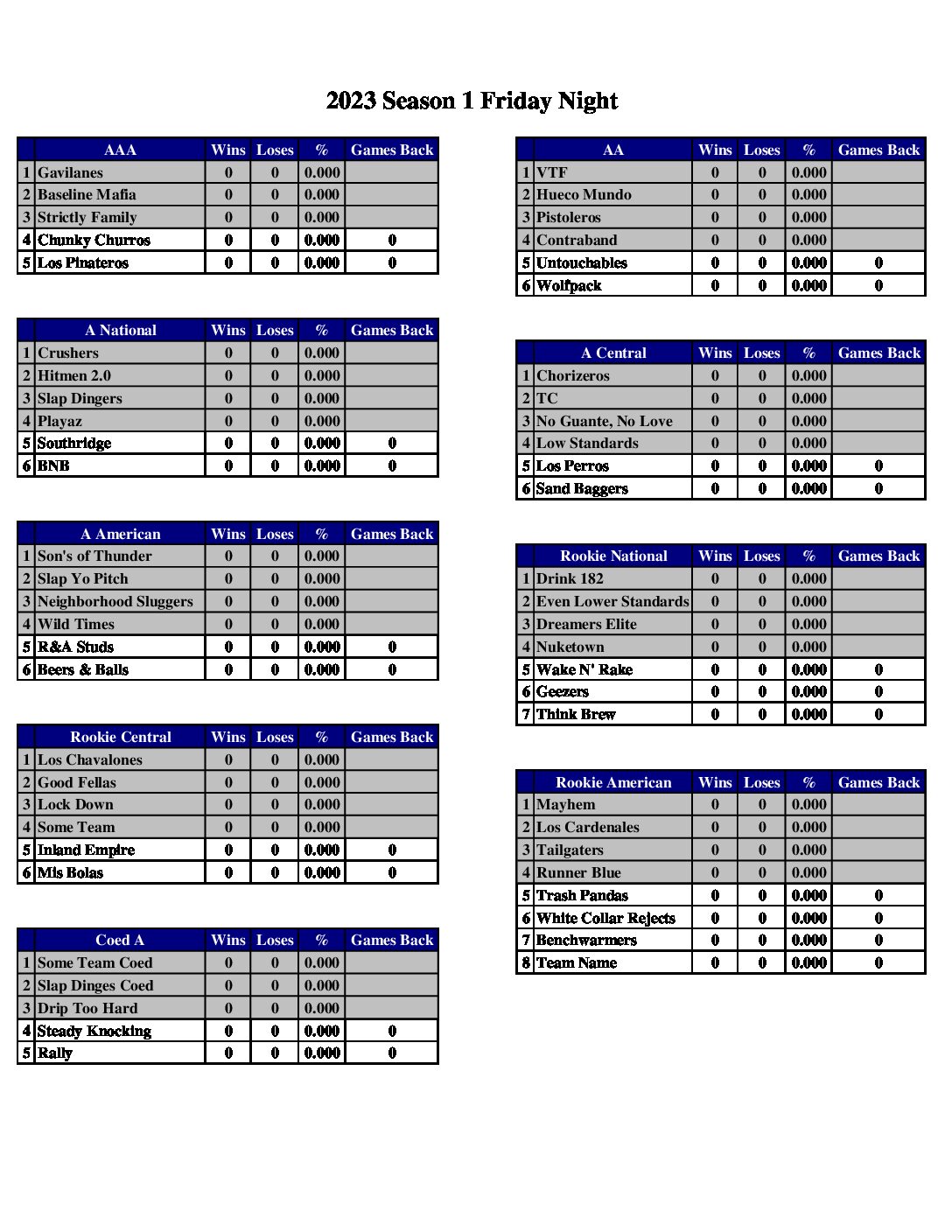 2023 Season 1 Friday Night

| | AAA | Wins | Loses | % | Games Back |
|---|---|---|---|---|---|
| 1 | Gavilanes | 0 | 0 | 0.000 | |
| 2 | Baseline Mafia | 0 | 0 | 0.000 | |
| 3 | Strictly Family | 0 | 0 | 0.000 | |
| 4 | Chunky Churros | 0 | 0 | 0.000 | 0 |
| 5 | Los Pinateros | 0 | 0 | 0.000 | 0 |

| | A National | Wins | Loses | % | Games Back |
|---|---|---|---|---|---|
| 1 | Crushers | 0 | 0 | 0.000 | |
| 2 | Hitmen 2.0 | 0 | 0 | 0.000 | |
| 3 | Slap Dingers | 0 | 0 | 0.000 | |
| 4 | Playaz | 0 | 0 | 0.000 | |
| 5 | Southridge | 0 | 0 | 0.000 | 0 |
| 6 | BNB | 0 | 0 | 0.000 | 0 |

| | A American | Wins | Loses | % | Games Back |
|---|---|---|---|---|---|
| 1 | Son's of Thunder | 0 | 0 | 0.000 | |
| 2 | Slap Yo Pitch | 0 | 0 | 0.000 | |
| 3 | Neighborhood Sluggers | 0 | 0 | 0.000 | |
| 4 | Wild Times | 0 | 0 | 0.000 | |
| 5 | R&A Studs | 0 | 0 | 0.000 | 0 |
| 6 | Beers & Balls | 0 | 0 | 0.000 | 0 |

| | Rookie Central | Wins | Loses | % | Games Back |
|---|---|---|---|---|---|
| 1 | Los Chavalones | 0 | 0 | 0.000 | |
| 2 | Good Fellas | 0 | 0 | 0.000 | |
| 3 | Lock Down | 0 | 0 | 0.000 | |
| 4 | Some Team | 0 | 0 | 0.000 | |
| 5 | Inland Empire | 0 | 0 | 0.000 | 0 |
| 6 | Mis Bolas | 0 | 0 | 0.000 | 0 |

| | Coed A | Wins | Loses | % | Games Back |
|---|---|---|---|---|---|
| 1 | Some Team Coed | 0 | 0 | 0.000 | |
| 2 | Slap Dinges Coed | 0 | 0 | 0.000 | |
| 3 | Drip Too Hard | 0 | 0 | 0.000 | |
| 4 | Steady Knocking | 0 | 0 | 0.000 | 0 |
| 5 | Rally | 0 | 0 | 0.000 | 0 |

| | AA | Wins | Loses | % | Games Back |
|---|---|---|---|---|---|
| 1 | VTF | 0 | 0 | 0.000 | |
| 2 | Hueco Mundo | 0 | 0 | 0.000 | |
| 3 | Pistoleros | 0 | 0 | 0.000 | |
| 4 | Contraband | 0 | 0 | 0.000 | |
| 5 | Untouchables | 0 | 0 | 0.000 | 0 |
| 6 | Wolfpack | 0 | 0 | 0.000 | 0 |

| | A Central | Wins | Loses | % | Games Back |
|---|---|---|---|---|---|
| 1 | Chorizeros | 0 | 0 | 0.000 | |
| 2 | TC | 0 | 0 | 0.000 | |
| 3 | No Guante, No Love | 0 | 0 | 0.000 | |
| 4 | Low Standards | 0 | 0 | 0.000 | |
| 5 | Los Perros | 0 | 0 | 0.000 | 0 |
| 6 | Sand Baggers | 0 | 0 | 0.000 | 0 |

| | Rookie National | Wins | Loses | % | Games Back |
|---|---|---|---|---|---|
| 1 | Drink 182 | 0 | 0 | 0.000 | |
| 2 | Even Lower Standards | 0 | 0 | 0.000 | |
| 3 | Dreamers Elite | 0 | 0 | 0.000 | |
| 4 | Nuketown | 0 | 0 | 0.000 | |
| 5 | Wake N' Rake | 0 | 0 | 0.000 | 0 |
| 6 | Geezers | 0 | 0 | 0.000 | 0 |
| 7 | Think Brew | 0 | 0 | 0.000 | 0 |

| | Rookie American | Wins | Loses | % | Games Back |
|---|---|---|---|---|---|
| 1 | Mayhem | 0 | 0 | 0.000 | |
| 2 | Los Cardenales | 0 | 0 | 0.000 | |
| 3 | Tailgaters | 0 | 0 | 0.000 | |
| 4 | Runner Blue | 0 | 0 | 0.000 | |
| 5 | Trash Pandas | 0 | 0 | 0.000 | 0 |
| 6 | White Collar Rejects | 0 | 0 | 0.000 | 0 |
| 7 | Benchwarmers | 0 | 0 | 0.000 | 0 |
| 8 | Team Name | 0 | 0 | 0.000 | 0 |